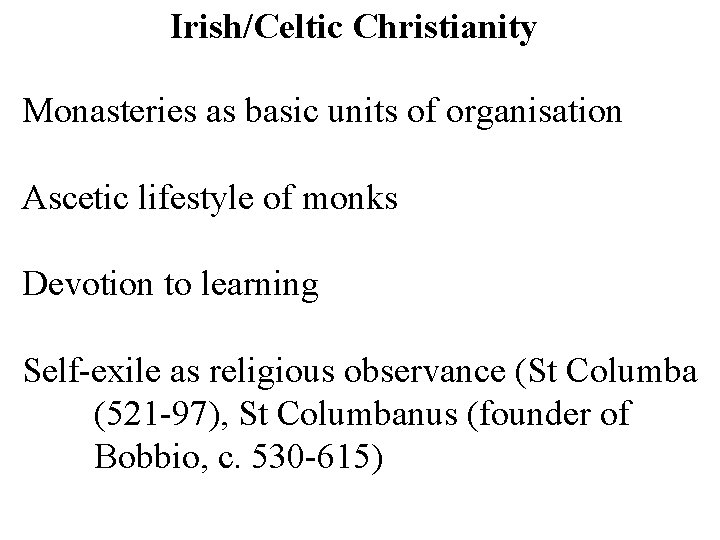 Irish/Celtic Christianity

Monasteries as basic units of organisation

Ascetic lifestyle of monks

Devotion to learning

Self-exile as religious observance (St Columba (521-97), St Columbanus (founder of Bobbio, c. 530-615)